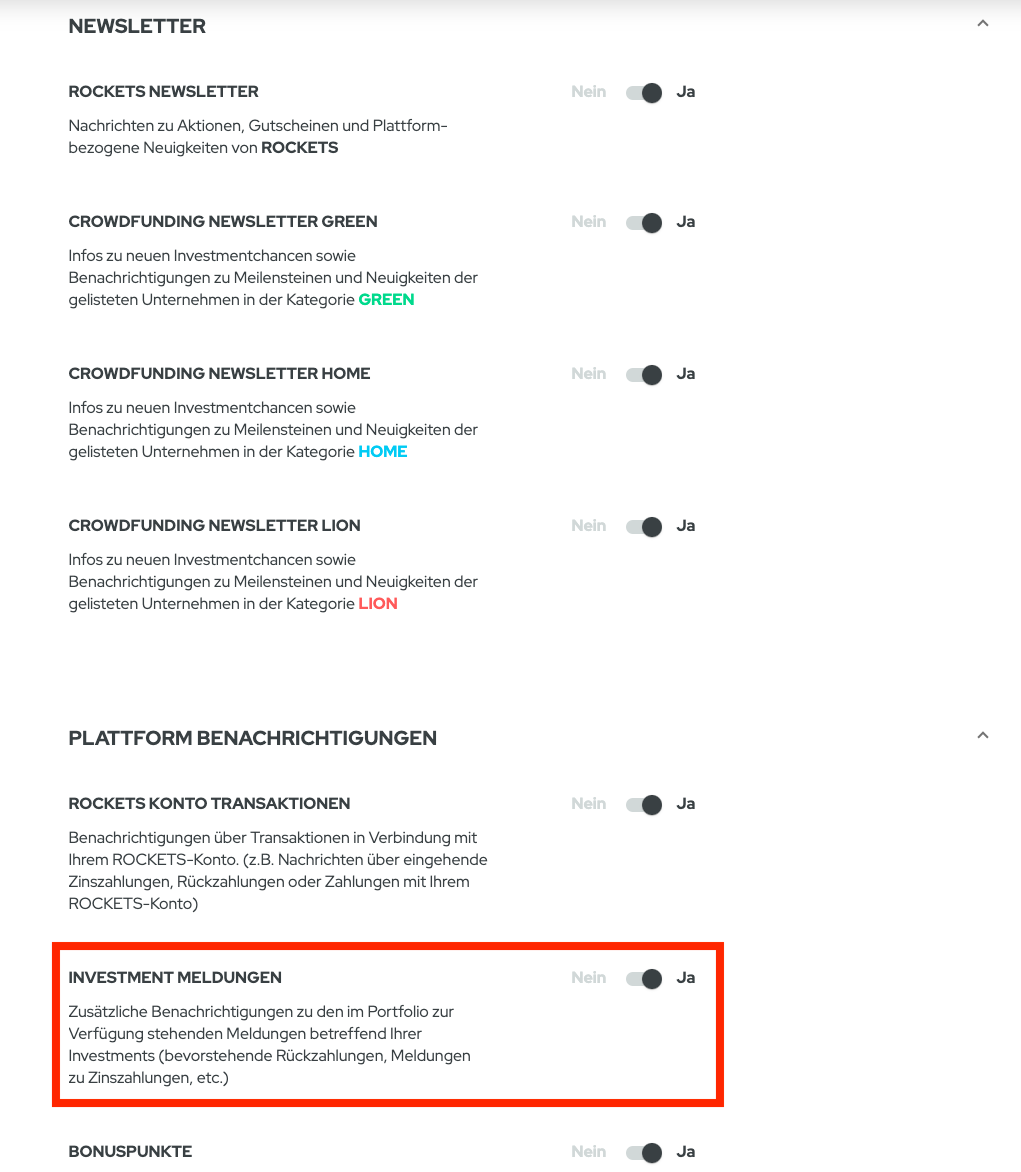 NEWSLETTER

ROCKETS NEWSLETTER
Nein Ja
Nachrichten zu Aktionen, Gutscheinen und Plattform-bezogene Neuigkeiten von ROCKETS

CROWDFUNDING NEWSLETTER GREEN
Nein Ja
Infos zu neuen Investmentchancen sowie Benachrichtigungen zu Meilensteinen und Neuigkeiten der gelisteten Unternehmen in der Kategorie GREEN

CROWDFUNDING NEWSLETTER HOME
Nein Ja
Infos zu neuen Investmentchancen sowie Benachrichtigungen zu Meilensteinen und Neuigkeiten der gelisteten Unternehmen in der Kategorie HOME

CROWDFUNDING NEWSLETTER LION
Nein Ja
Infos zu neuen Investmentchancen sowie Benachrichtigungen zu Meilensteinen und Neuigkeiten der gelisteten Unternehmen in der Kategorie LION

PLATTFORM BENACHRICHTIGUNGEN

ROCKETS KONTO TRANSAKTIONEN
Nein Ja
Benachrichtigungen über Transaktionen in Verbindung mit Ihrem ROCKETS-Konto. (z.B. Nachrichten über eingehende Zinszahlungen, Rückzahlungen oder Zahlungen mit Ihrem ROCKETS-Konto)

INVESTMENT MELDUNGEN
Nein Ja
Zusätzliche Benachrichtigungen zu den im Portfolio zur Verfügung stehenden Meldungen betreffend Ihrer Investments (bevorstehende Rückzahlungen, Meldungen zu Zinszahlungen, etc.)

BONUSPUNKTE
Nein Ja